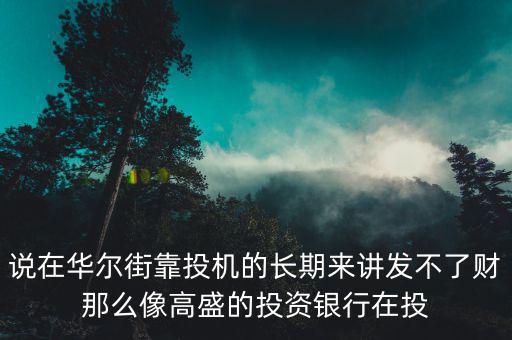 说在华尔街靠投机的长期来讲发不了财那么像高盛的投资银行在投